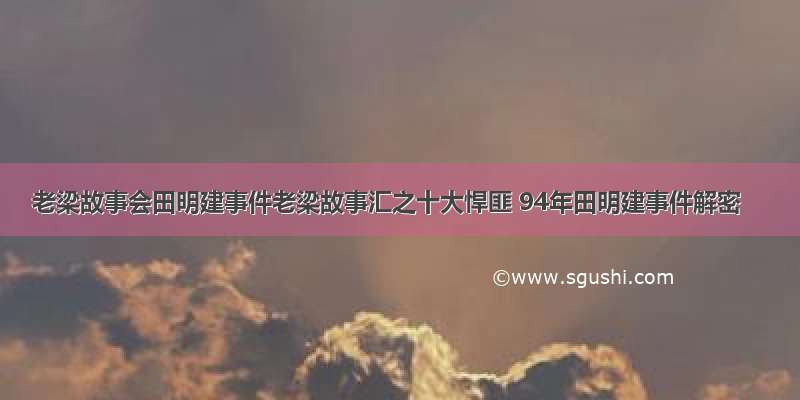 老梁故事会田明建事件老梁故事汇之十大悍匪 94年田明建事件解密

©www.sgushi.com